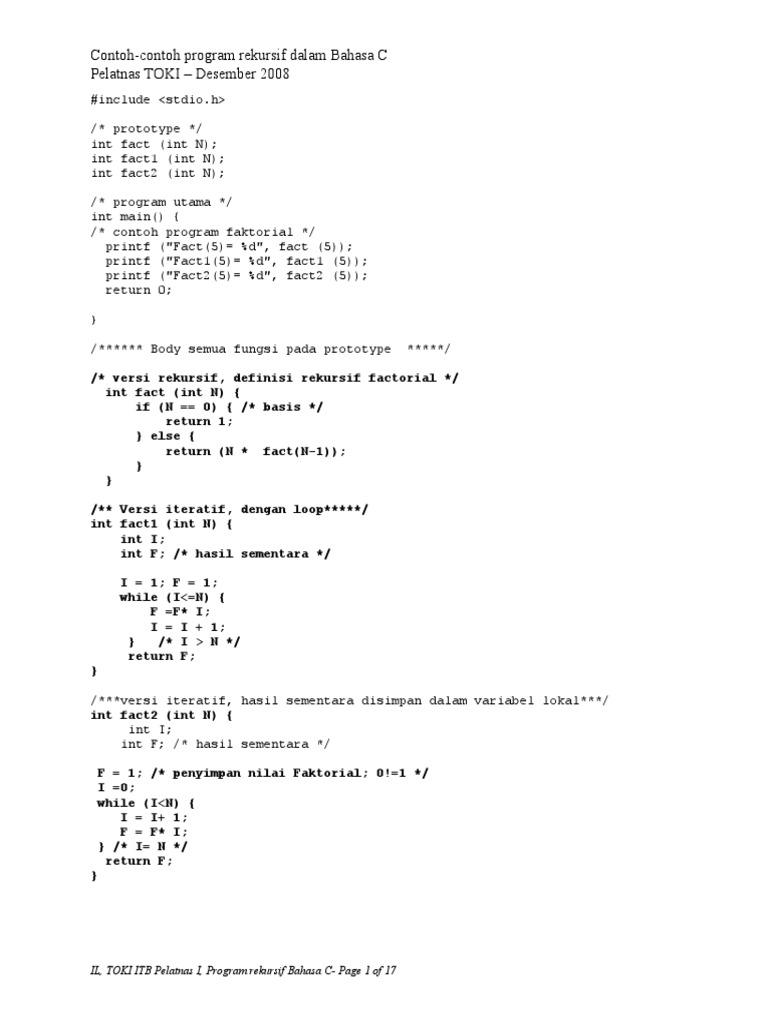 Contoh-contoh program rekursif dalam Bahasa C
Pelatnas TOKI – Desember 2008

#include <stdio.h>

/* prototype */
int fact (int N);
int fact1 (int N);
int fact2 (int N);

/* program utama */
int main() {
/* contoh program faktorial */
  printf ("Fact(5)= %d", fact (5));
  printf ("Fact1(5)= %d", fact1 (5));
  printf ("Fact2(5)= %d", fact2 (5));
  return 0;

}

/****** Body semua fungsi pada prototype  *****/

/* versi rekursif, definisi rekursif factorial */
  int fact (int N) {
      if (N == 0) { /* basis */
          return 1;
      } else {
          return (N *  fact(N-1));
      }
  }

/** Versi iteratif, dengan loop*****/
int fact1 (int N) {
    int I;
    int F; /* hasil sementara */

    I = 1; F = 1;
    while (I<=N) {
        F =F* I;
        I = I + 1;
     }   /* I > N */
     return F;
}

/***versi iteratif, hasil sementara disimpan dalam variabel lokal***/
int fact2 (int N) {
     int I;
    int F; /* hasil sementara */

 F = 1; /* penyimpan nilai Faktorial; 0!=1 */
 I =0;
 while (I<N) {
    I = I+ 1;
    F = F* I;
 } /* I= N */
  return F;
}

IL, TOKI ITB Pelatnas I, Program rekursif Bahasa C- Page 1 of 17